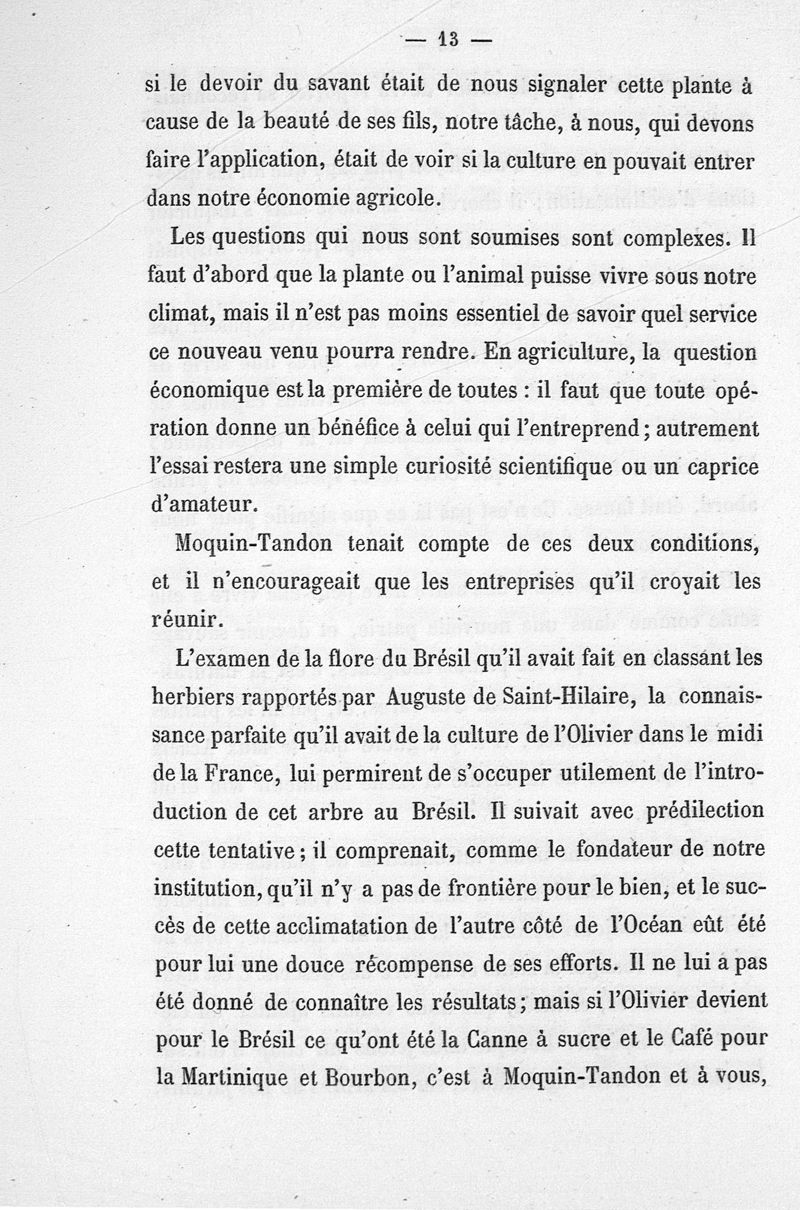 — 13 —

si le devoir du savant était de nous signaler cette plante à cause de la beauté de ses fils, notre tâche, à nous, qui devons faire l'application, était de voir si la culture en pouvait entrer dans notre économie agricole.

Les questions qui nous sont soumises sont complexes. Il faut d'abord que la plante ou l'animal puisse vivre sous notre climat, mais il n'est pas moins essentiel de savoir quel service ce nouveau venu pourra rendre. En agriculture, la question économique est la première de toutes : il faut que toute opération donne un bénéfice à celui qui l'entreprend ; autrement l'essai restera une simple curiosité scientifique ou un caprice d'amateur.

Moquin-Tandon tenait compte de ces deux conditions, et il n'encourageait que les entreprises qu'il croyait les réunir.

L'examen de la flore du Brésil qu'il avait fait en classant les herbiers rapportés par Auguste de Saint-Hilaire, la connaissance parfaite qu'il avait de la culture de l'Olivier dans le midi de la France, lui permirent de s'occuper utilement de l'introduction de cet arbre au Brésil. Il suivait avec prédilection cette tentative ; il comprenait, comme le fondateur de notre institution, qu'il n'y a pas de frontière pour le bien, et le succès de cette acclimatation de l'autre côté de l'Océan eût été pour lui une douce récompense de ses efforts. Il ne lui a pas été donné de connaître les résultats ; mais si l'Olivier devient pour le Brésil ce qu'ont été la Canne à sucre et le Café pour la Martinique et Bourbon, c'est à Moquin-Tandon et à vous,